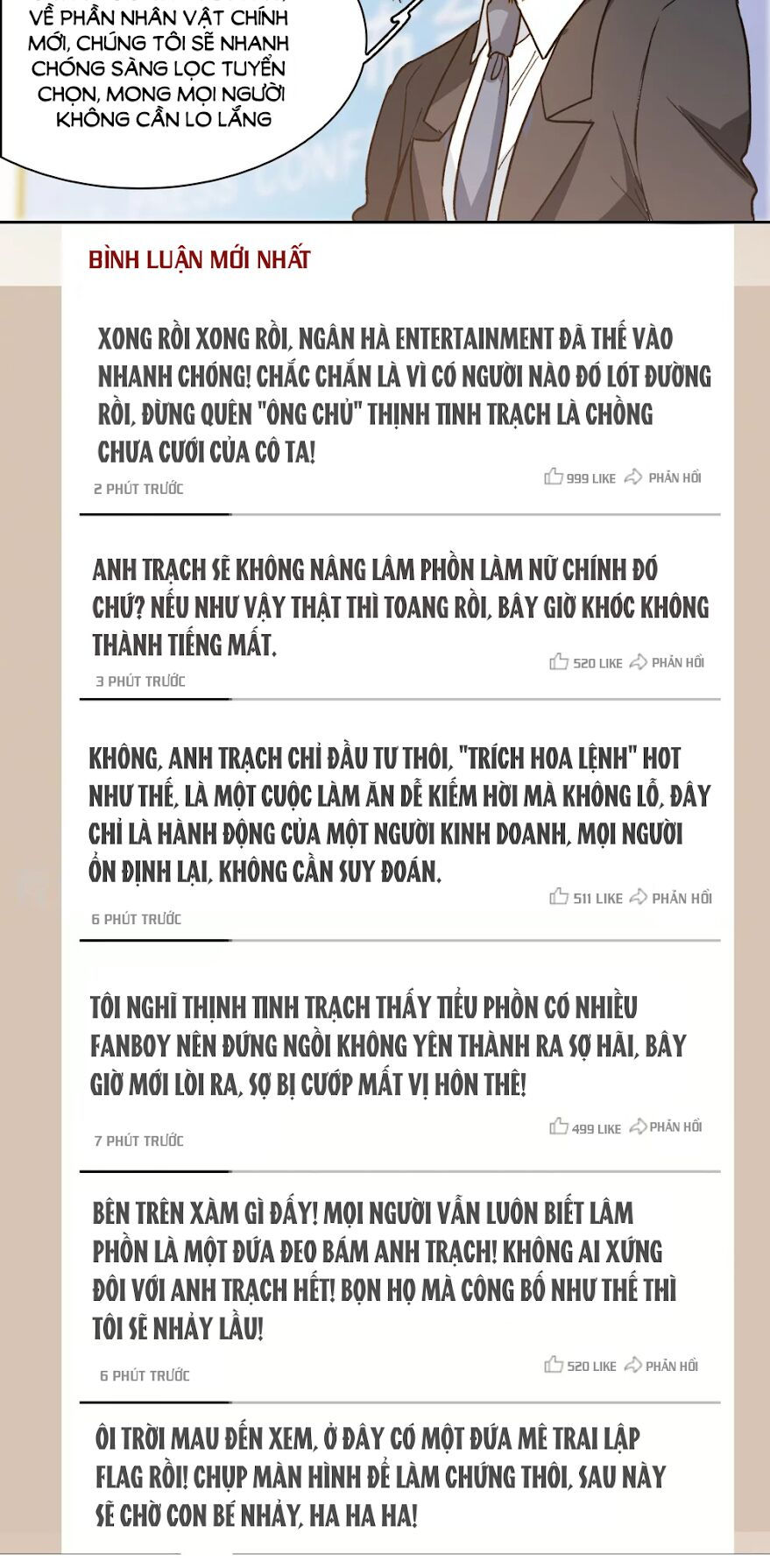 VỀ PHẦN NHÂN VẬT CHÍNH MỚI, CHÚNG TÔI SẼ NHANH CHÓNG SÀNG LỌC TUYỂN CHỌN, MONG MỌI NGƯỜI KHÔNG CẦN LO LẮNG

BÌNH LUẬN MỚI NHẤT

XONG RỒI XONG RỒI, NGÂN HÀ ENTERTAINMENT ĐÃ THẾ VÀO NHANH CHÓNG! CHẮC CHẮN LÀ VÌ CÓ NGƯỜI NÀO ĐÓ LÓT ĐƯỜNG RỒI, ĐỪNG QUÊN "ÔNG CHỦ" THỊNH TINH TRẠCH LÀ CHỒNG CHƯA CƯỚI CỦA CÔ TA!

2 PHÚT TRƯỚC

999 LIKE PHẢN HỒI

ANH TRẠCH SẼ KHÔNG NÂNG LÂM PHỒN LÀM NỮ CHÍNH ĐÓ CHỨ? NẾU NHƯ VẬY THẬT THÌ TOANG RỒI, BÂY GIỜ KHÓC KHÔNG THÀNH TIẾNG MẤT.

3 PHÚT TRƯỚC

520 LIKE PHẢN HỒI

KHÔNG, ANH TRẠCH CHỈ ĐẦU TƯ THÔI, "TRÍCH HOA LỆNH" HOT NHƯ THẾ, LÀ MỘT CUỘC LÀM ĂN DỄ KIẾM HỜI MÀ KHÔNG LỖ, ĐÂY CHỈ LÀ HÀNH ĐỘNG CỦA MỘT NGƯỜI KINH DOANH, MỌI NGƯỜI ỔN ĐỊNH LẠI, KHÔNG CẦN SUY ĐOÁN.

6 PHÚT TRƯỚC

511 LIKE PHẢN HỒI

TÔI NGHĨ THỊNH TINH TRẠCH THẤY TIỂU PHỒN CÓ NHIỀU FANBOY NÊN ĐỨNG NGỒI KHÔNG YÊN THÀNH RA SỢ HÃI, BÂY GIỜ MỚI LÒI RA, SỢ BỊ CƯỚP MẤT VỊ HÔN THÊ!

7 PHÚT TRƯỚC

499 LIKE PHẢN HỒI

BÊN TRÊN XÀM GÌ ĐẤY! MỌI NGƯỜI VẪN LUÔN BIẾT LÂM PHỒN LÀ MỘT ĐỨA ĐEO BÁM ANH TRẠCH! KHÔNG AI XỨNG ĐÔI VỚI ANH TRẠCH HẾT! BỌN HỌ MÀ CÔNG BỐ NHƯ THẾ THÌ TÔI SẼ NHẢY LẦU!

6 PHÚT TRƯỚC

520 LIKE PHẢN HỒI

ÔI TRỜI MAU ĐẾN XEM, Ở ĐÂY CÓ MỘT ĐỨA MÊ TRAI LẬP FLAG RỒI! CHỤP MÀN HÌNH ĐỂ LÀM CHỨNG THÔI, SAU NÀY SẼ CHỜ CON BÉ NHẢY, HA HA HA!